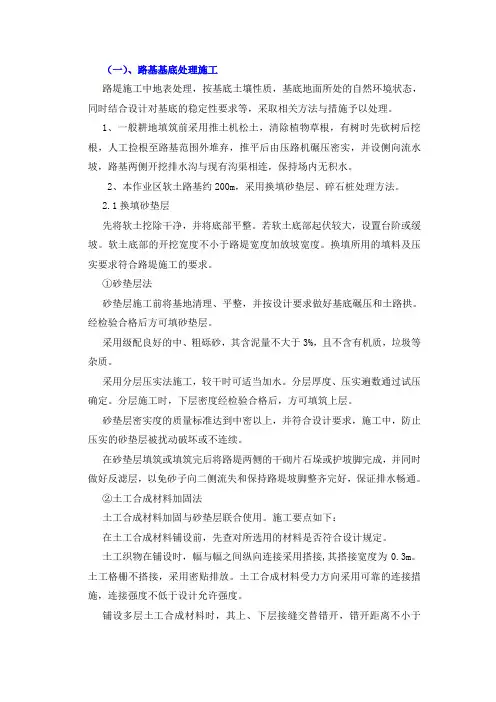 （一）、路基基底处理施工

路堤施工中地表处理，按基底土壤性质，基底地面所处的自然环境状态，同时结合设计对基底的稳定性要求等，采取相关方法与措施予以处理。

1、一般耕地填筑前采用推土机松土，清除植物草根，有树时先砍树后挖根，人工捡根至路基范围外堆弃，推平后由压路机碾压密实，并设侧向流水坡，路基两侧开挖排水沟与现有沟渠相连，保持场内无积水。

2、本作业区软土路基约 200m，采用换填砂垫层、碎石桩处理方法。

2.1 换填砂垫层

先将软土挖除干净，并将底部平整。若软土底部起伏较大，设置台阶或缓坡。软土底部的开挖宽度不小于路堤宽度加放坡宽度。换填所用的填料及压实要求符合路堤施工的要求。

①砂垫层法

砂垫层施工前将基地清理、平整，并按设计要求做好基底碾压和土路拱。经检验合格后方可填砂垫层。

采用级配良好的中、粗砾砂，其含泥量不大于 3%，且不含有机质，垃圾等杂质。

采用分层压实法施工，较干时可适当加水。分层厚度、压实遍数通过试压确定。分层施工时，下层密度经检验合格后，方可填筑上层。

砂垫层密实度的质量标准达到中密以上，并符合设计要求，施工中，防止压实的砂垫层被扰动破坏或不连续。

在砂垫层填筑或填筑完后将路堤两侧的干砌片石垛或护坡脚完成，并同时做好反滤层，以免砂子向二侧流失和保持路堤坡脚整齐完好，保证排水畅通。

②土工合成材料加固法

土工合成材料加固与砂垫层联合使用。施工要点如下：

在土工合成材料铺设前，先查对所选用的材料是否符合设计规定。

土工织物在铺设时，幅与幅之间纵向连接采用搭接，其搭接宽度为 0.3m。土工格栅不搭接，采用密贴排放。土工合成材料受力方向采用可靠的连接措施，连接强度不低于设计允许强度。

铺设多层土工合成材料时，其上、下层接缝交替错开，错开距离不小于